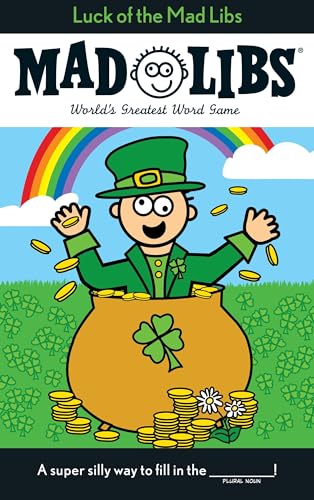 Luck of the Mad Libs

MAD LIBS®

World's Greatest Word Game

A super silly way to fill in the ________!
PLURAL NOUN